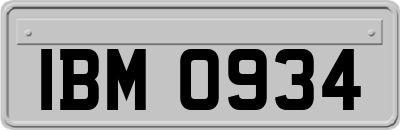 IBM 0934